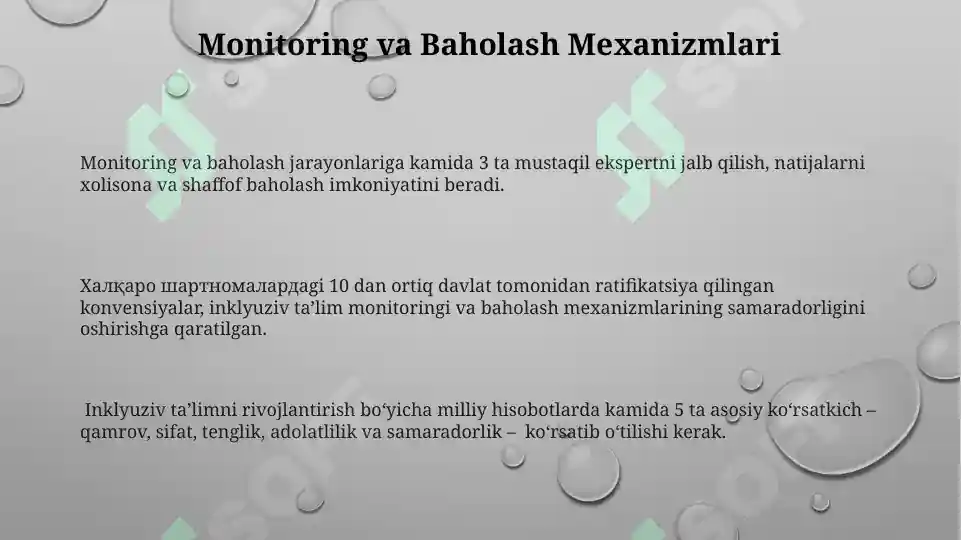 Monitoring va Baholash Mexanizmlari

Monitoring va baholash jarayonlariga kamida 3 ta mustaqil ekspertni jalb qilish, natijalarni xolisona va shaffof baholash imkoniyatini beradi.

Халқаро шартномалардаgi 10 dan ortiq davlat tomonidan ratifikatsiya qilingan konvensiyalar, inklyuziv ta’lim monitoringi va baholash mexanizmlarining samaradorligini oshirishga qaratilgan.

Inklyuziv ta’limni rivojlantirish bo‘yicha milliy hisobotlarda kamida 5 ta asosiy ko‘rsatkich – qamrov, sifat, tenglik, adolatlilik va samaradorlik – ko‘rsatib o‘tilishi kerak.